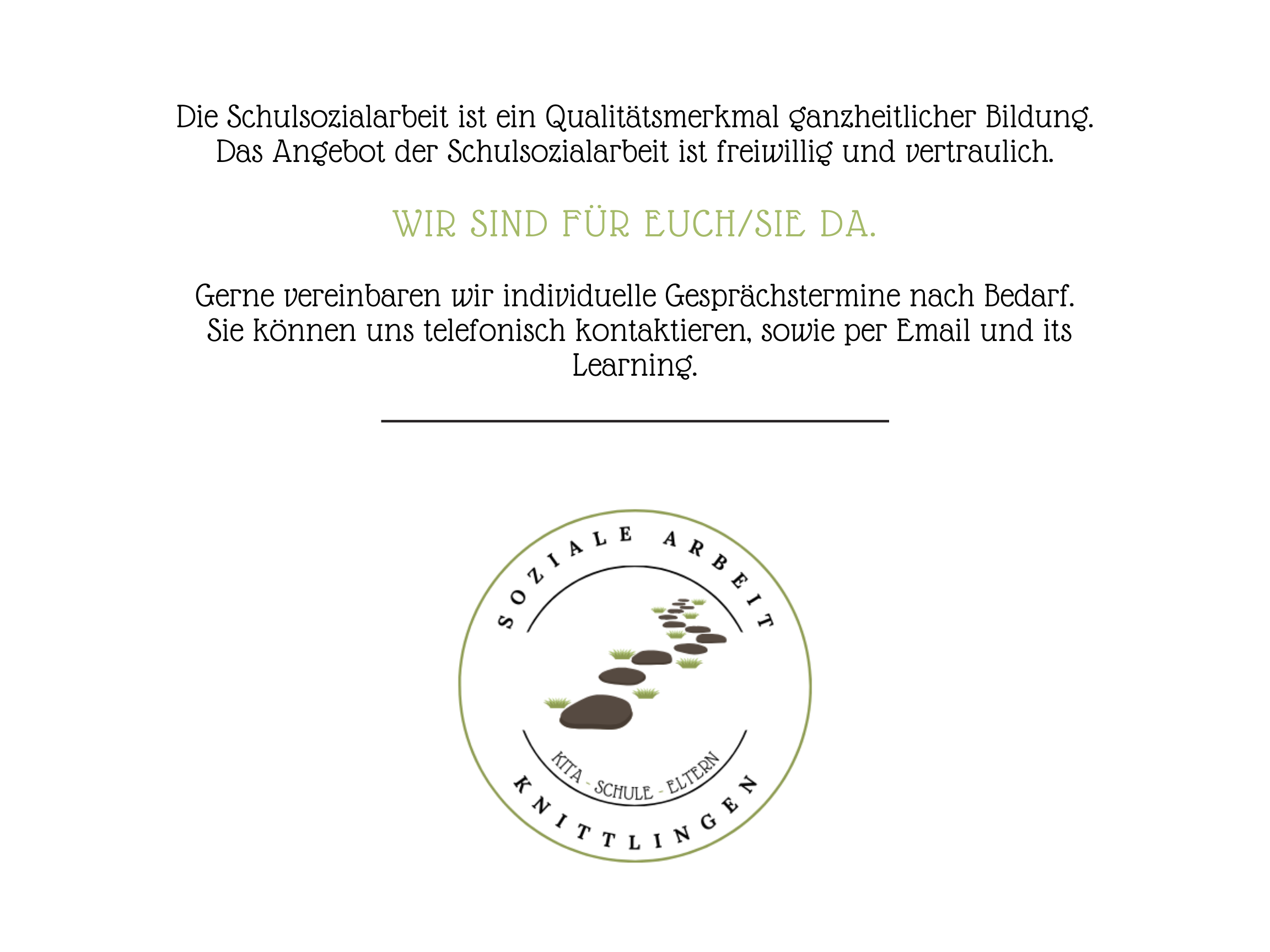 Die Schulsozialarbeit ist ein Qualitätsmerkmal ganzheitlicher Bildung. Das Angebot der Schulsozialarbeit ist freiwillig und vertraulich.

WIR SIND FÜR EUCH/SIE DA.

Gerne vereinbaren wir individuelle Gesprächstermine nach Bedarf. Sie können uns telefonisch kontaktieren, sowie per Email und its Learning.

SOZIALE ARBEIT

KITA - SCHULE - ELTERN

KNITTLINGEN